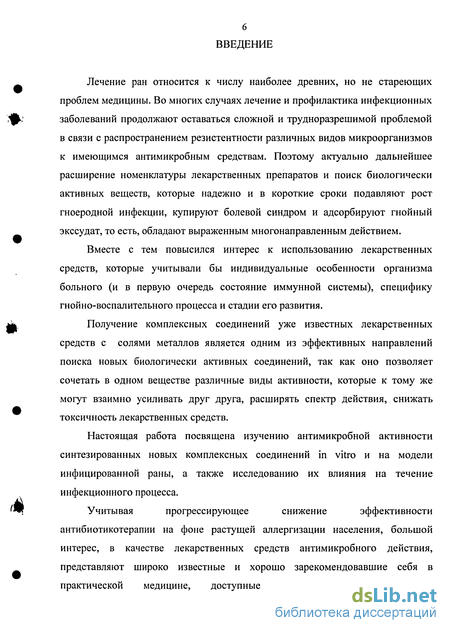 6
ВВЕДЕНИЕ

Лечение ран относится к числу наиболее древних, но не стареющих проблем медицины. Во многих случаях лечение и профилактика инфекционных заболеваний продолжают оставаться сложной и трудноразрешимой проблемой в связи с распространением резистентности различных видов микроорганизмов к имеющимся антимикробным средствам. Поэтому актуально дальнейшее расширение номенклатуры лекарственных препаратов и поиск биологически активных веществ, которые надежно и в короткие сроки подавляют рост гноеродной инфекции, купируют болевой синдром и адсорбируют гнойный экссудат, то есть, обладают выраженным многонаправленным действием.

Вместе с тем повысился интерес к использованию лекарственных средств, которые учитывали бы индивидуальные особенности организма больного (и в первую очередь состояние иммунной системы), специфику гнойно-воспалительного процесса и стадии его развития.

Получение комплексных соединений уже известных лекарственных средств с солями металлов является одним из эффективных направлений поиска новых биологически активных соединений, так как оно позволяет сочетать в одном веществе различные виды активности, которые к тому же могут взаимно усиливать друг друга, расширять спектр действия, снижать токсичность лекарственных средств.

Настоящая работа посвящена изучению антимикробной активности синтезированных новых комплексных соединений in vitro и на модели инфицированной раны, а также исследованию их влияния на течение инфекционного процесса.

Учитывая прогрессирующее снижение эффективности антибиотикотерапии на фоне растущей аллергизации населения, большой интерес, в качестве лекарственных средств антимикробного действия, представляют широко известные и хорошо зарекомендовавшие себя в практической медицине, доступные

dsLib.net
библиотека диссертаций